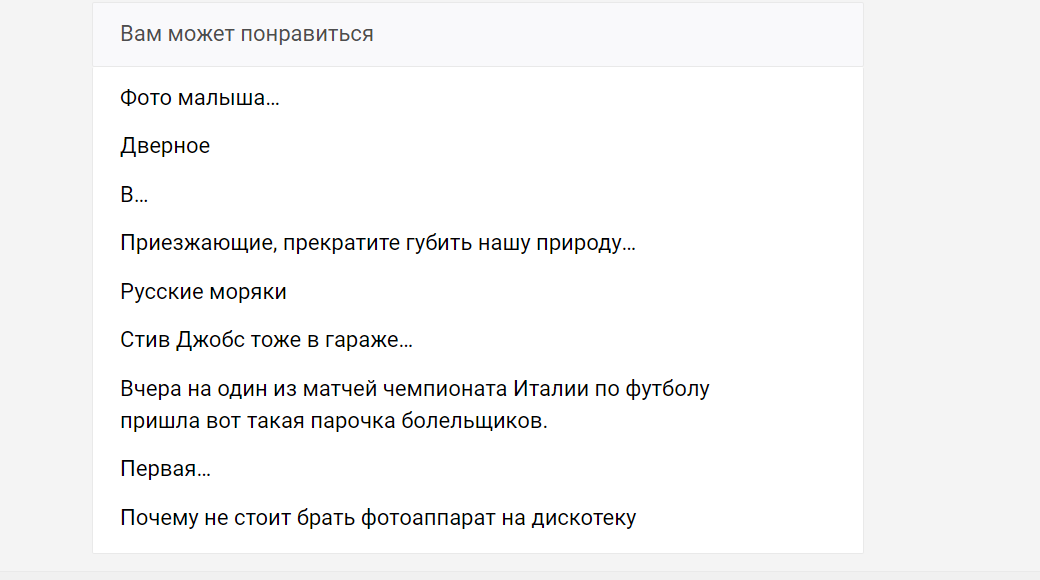 Вам может понравиться

Фото малыша…

Дверное

В…

Приезжающие, прекратите губить нашу природу…

Русские моряки

Стив Джобс тоже в гараже…

Вчера на один из матчей чемпионата Италии по футболу пришла вот такая парочка болельщиков.

Первая…

Почему не стоит брать фотоаппарат на дискотеку